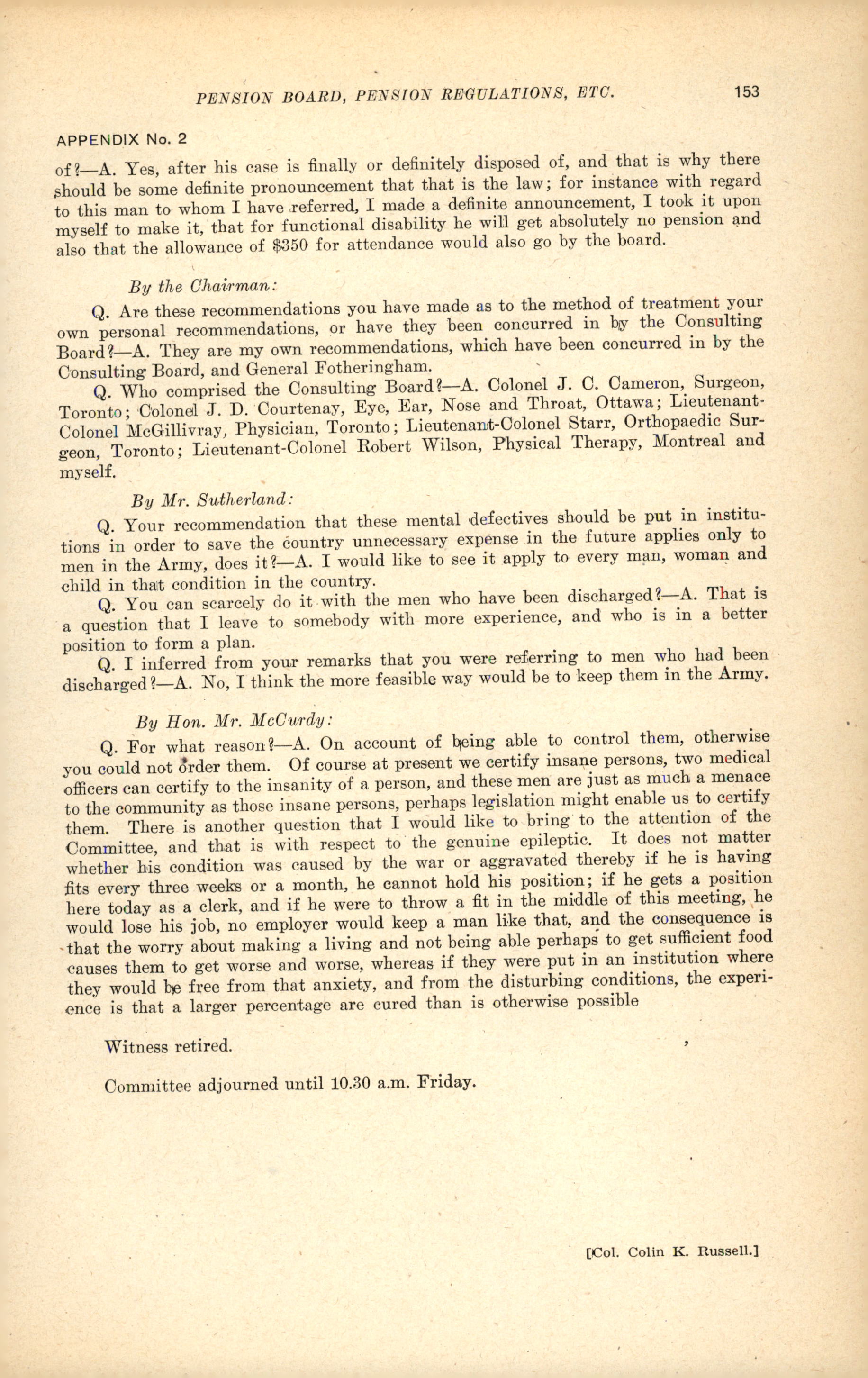 PENSION BOARD, PENSION REGULATIONS, ETC. 153

APPENDIX No. 2

of?—A. Yes, after his case is finally or definitely disposed of, and that is why there should be some definite pronouncement that that is the law; for instance with regard to this man to whom I have referred, I made a definite announcement, I took it upon myself to make it, that for functional disability he will get absolutely no pension and also that the allowance of $350 for attendance would also go by the board.

By the Chairman:

Q. Are these recommendations you have made as to the method of treatment your own personal recommendations, or have they been concurred in by the Consulting Board?—A. They are my own recommendations, which have been concurred in by the Consulting Board, and General Fotheringham.

Q. Who comprised the Consulting Board?—A. Colonel J. C. Cameron, Surgeon, Toronto; Colonel J. D. Courtenay, Eye, Ear, Nose and Throat, Ottawa; Lieutenant-Colonel McGillivray, Physician, Toronto; Lieutenant-Colonel Starr, Orthopaedic Surgeon, Toronto; Lieutenant-Colonel Robert Wilson, Physical Therapy, Montreal and myself.

By Mr. Sutherland:

Q. Your recommendation that these mental defectives should be put in institutions in order to save the country unnecessary expense in the future applies only to men in the Army, does it?—A. I would like to see it apply to every man, woman and child in that condition in the country.

Q. You can scarcely do it with the men who have been discharged?—A. That is a question that I leave to somebody with more experience, and who is in a better position to form a plan.

Q. I inferred from your remarks that you were referring to men who had been discharged?—A. No, I think the more feasible way would be to keep them in the Army.

By Hon. Mr. McCurdy:

Q. For what reason?—A. On account of being able to control them, otherwise you could not order them. Of course at present we certify insane persons, two medical officers can certify to the insanity of a person, and these men are just as much a menace to the community as those insane persons, perhaps legislation might enable us to certify them. There is another question that I would like to bring to the attention of the Committee, and that is with respect to the genuine epileptic. It does not matter whether his condition was caused by the war or aggravated thereby if he is having fits every three weeks or a month, he cannot hold his position; if he gets a position here today as a clerk, and if he were to throw a fit in the middle of this meeting, he would lose his job, no employer would keep a man like that, and the consequence is that the worry about making a living and not being able perhaps to get sufficient food causes them to get worse and worse, whereas if they were put in an institution where they would be free from that anxiety, and from the disturbing conditions, the experience is that a larger percentage are cured than is otherwise possible

Witness retired.

Committee adjourned until 10.30 a.m. Friday.

[Col. Colin K. Russell.]